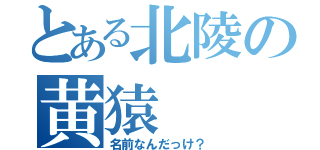 とある北陵の黄猿

名前なんだっけ？